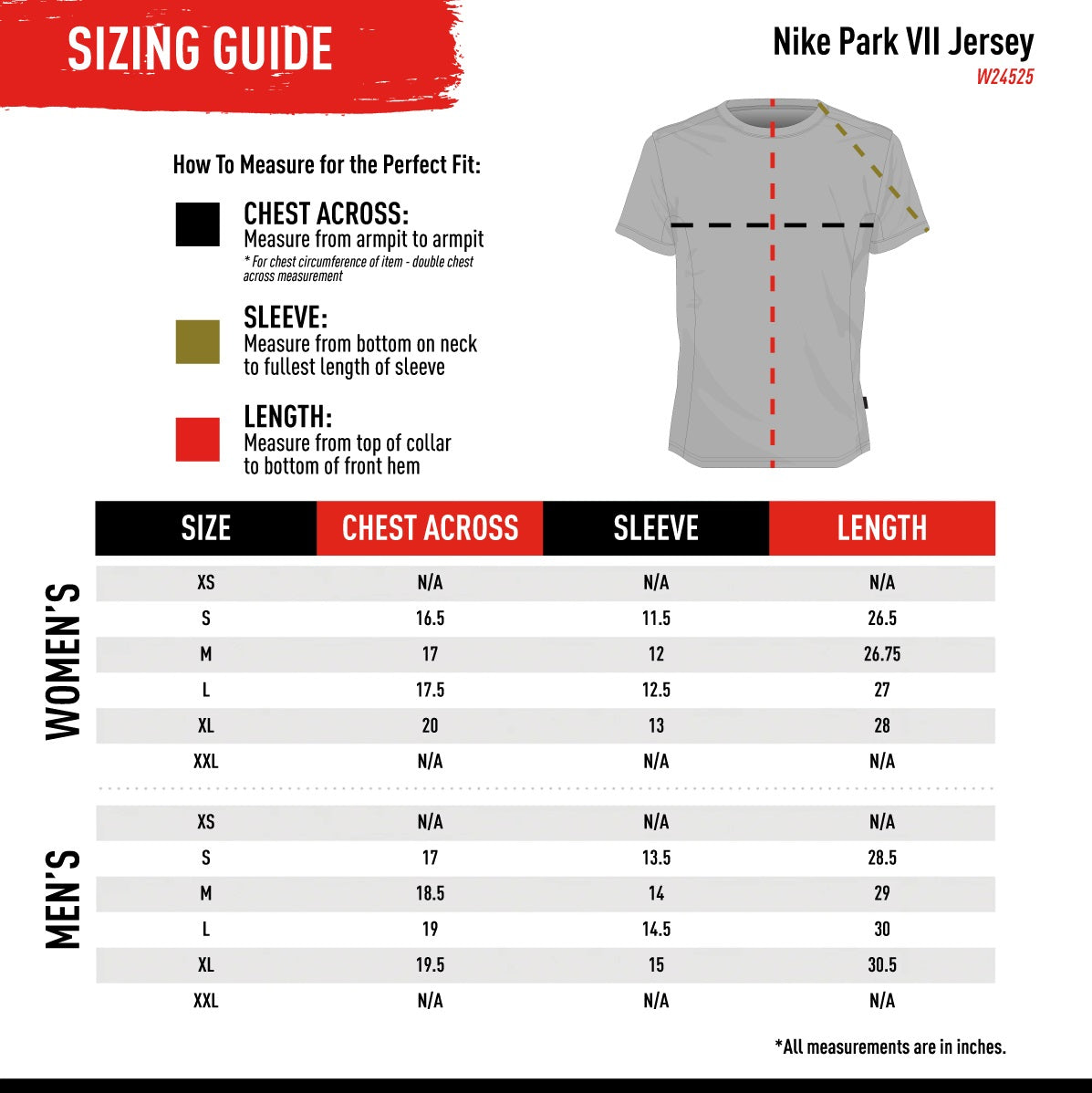 SIZING GUIDE

Nike Park VII Jersey
W24525

How To Measure for the Perfect Fit:

CHEST ACROSS:
Measure from armpit to armpit
* For chest circumference of item - double chest across measurement

SLEEVE:
Measure from bottom on neck to fullest length of sleeve

LENGTH:
Measure from top of collar to bottom of front hem

WOMEN'S

| SIZE | CHEST ACROSS | SLEEVE | LENGTH |
|---|---|---|---|
| XS | N/A | N/A | N/A |
| S | 16.5 | 11.5 | 26.5 |
| M | 17 | 12 | 26.75 |
| L | 17.5 | 12.5 | 27 |
| XL | 20 | 13 | 28 |
| XXL | N/A | N/A | N/A |

MEN'S

| SIZE | CHEST ACROSS | SLEEVE | LENGTH |
|---|---|---|---|
| XS | N/A | N/A | N/A |
| S | 17 | 13.5 | 28.5 |
| M | 18.5 | 14 | 29 |
| L | 19 | 14.5 | 30 |
| XL | 19.5 | 15 | 30.5 |
| XXL | N/A | N/A | N/A |

*All measurements are in inches.